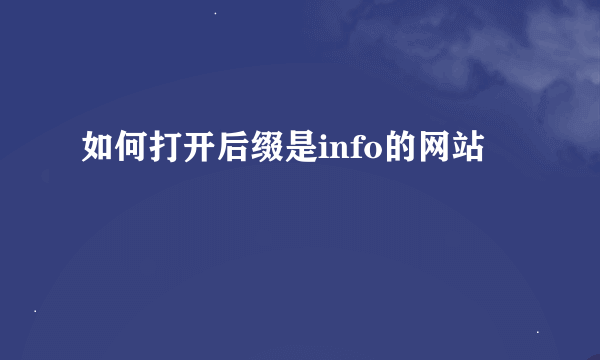 如何打开后缀是info的网站